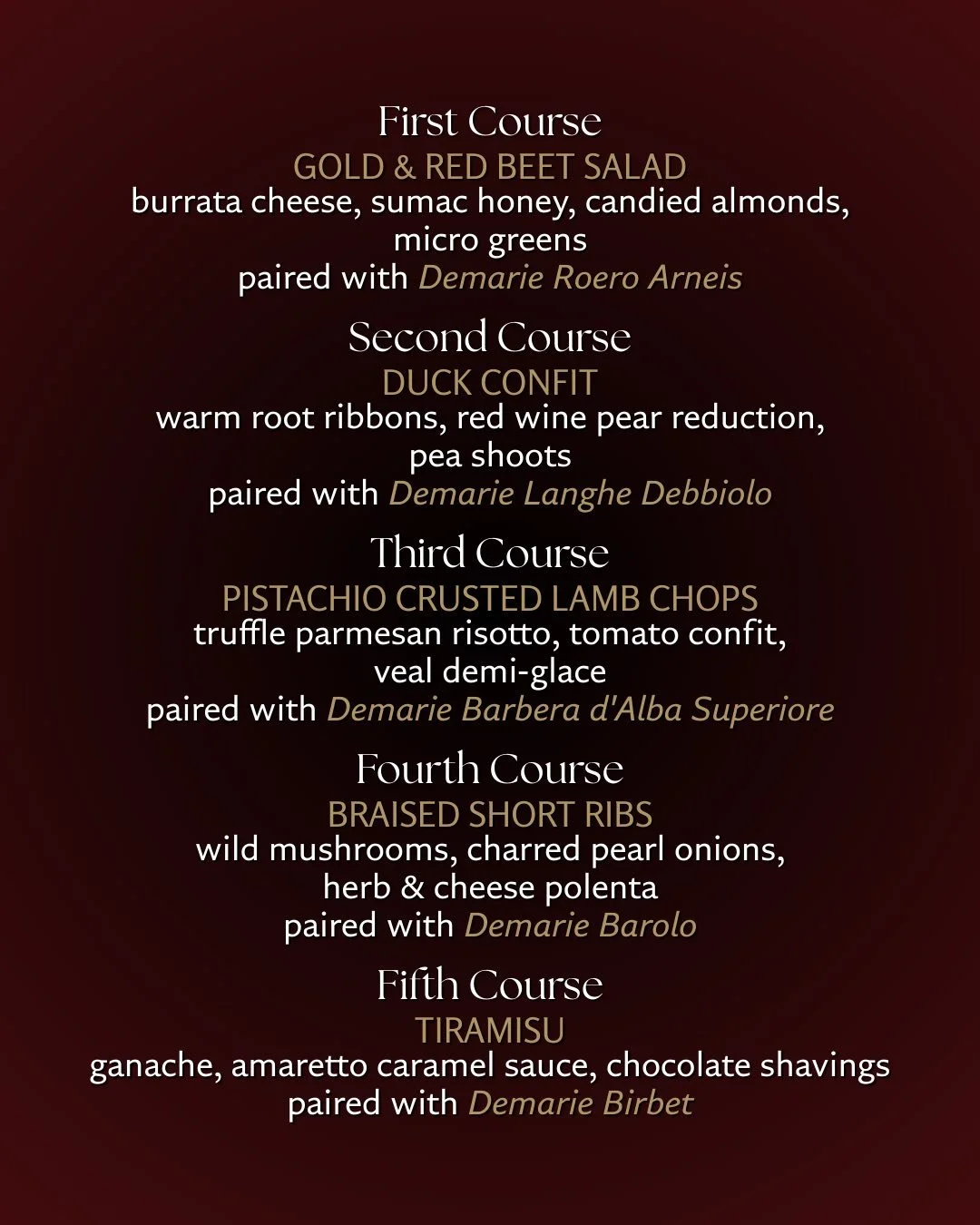 First Course
GOLD & RED BEET SALAD
burrata cheese, sumac honey, candied almonds, micro greens
paired with Demarie Roero Arneis

Second Course
DUCK CONFIT
warm root ribbons, red wine pear reduction, pea shoots
paired with Demarie Langhe Debbiolo

Third Course
PISTACHIO CRUSTED LAMB CHOPS
truffle parmesan risotto, tomato confit, veal demi-glace
paired with Demarie Barbera d'Alba Superiore

Fourth Course
BRAISED SHORT RIBS
wild mushrooms, charred pearl onions, herb & cheese polenta
paired with Demarie Barolo

Fifth Course
TIRAMISU
ganache, amaretto caramel sauce, chocolate shavings
paired with Demarie Birbet